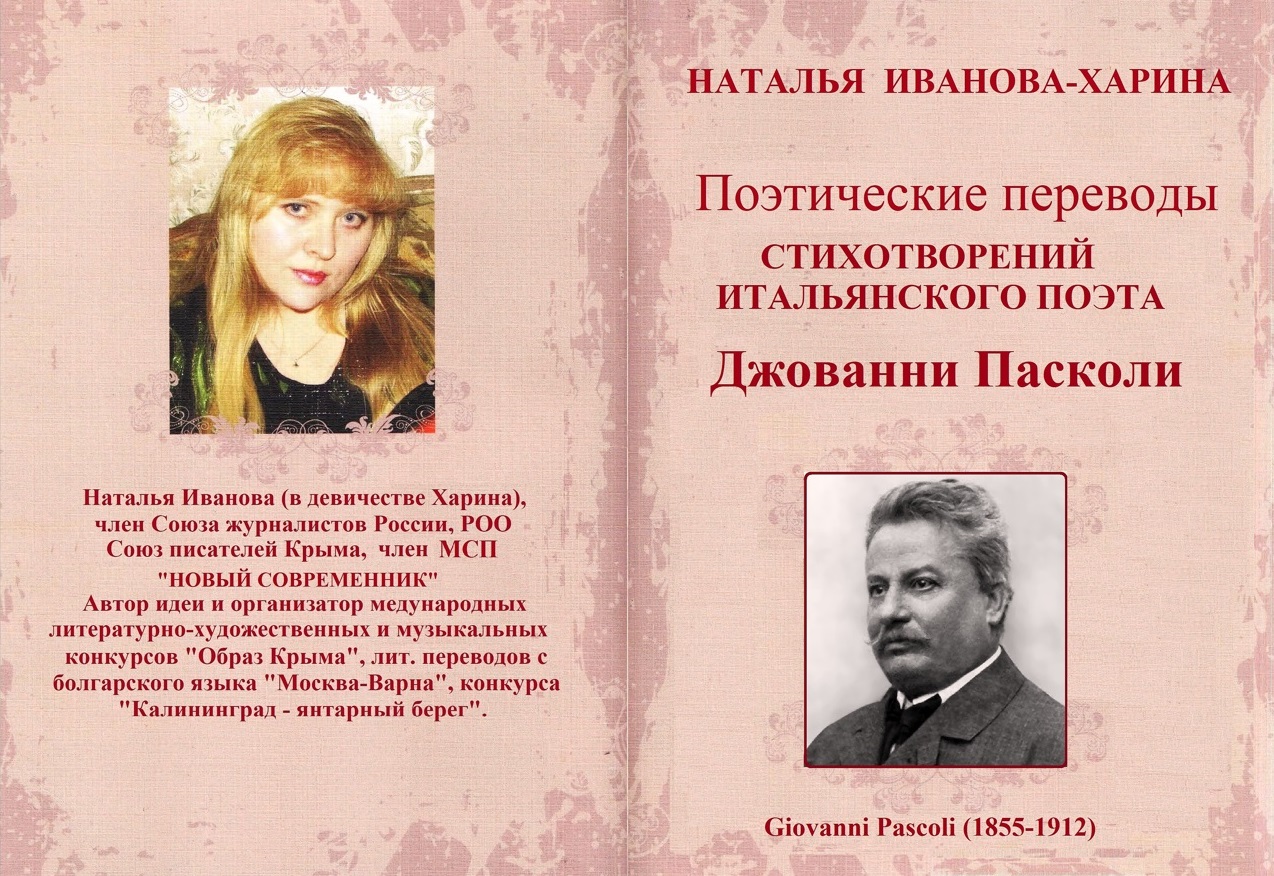 Наталья Иванова (в девичестве Харина), член Союза журналистов России, РОО Союз писателей Крыма, член МСП "НОВЫЙ СОВРЕМЕННИК" Автор идеи и организатор медународных литературно-художественных и музыкальных конкурсов "Образ Крыма", лит. переводов с болгарского языка "Москва-Варна", конкурса "Калининград - янтарный берег".

НАТАЛЬЯ ИВАНОВА-ХАРИНА

Поэтические переводы
СТИХОТВОРЕНИЙ
ИТАЛЬЯНСКОГО ПОЭТА
Джованни Пасколи

Giovanni Pascoli (1855-1912)